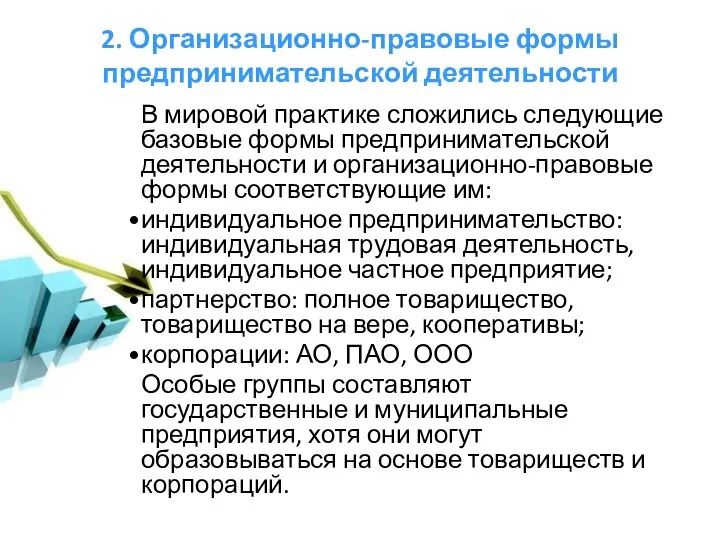 2. Организационно-правовые формы предпринимательской деятельности

В мировой практике сложились следующие базовые формы предпринимательской деятельности и организационно-правовые формы соответствующие им:

• индивидуальное предпринимательство: индивидуальная трудовая деятельность, индивидуальное частное предприятие;

• партнерство: полное товарищество, товарищество на вере, кооперативы;

• корпорации: АО, ПАО, ООО

Особые группы составляют государственные и муниципальные предприятия, хотя они могут образовываться на основе товариществ и корпораций.